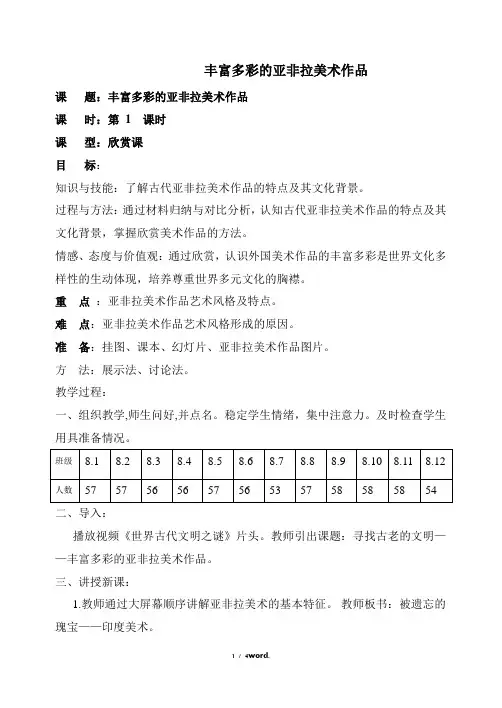 丰富多彩的亚非拉美术作品

课　题：丰富多彩的亚非拉美术作品

课　时：第 1　课时

课　型：欣赏课

目　标：

知识与技能：了解古代亚非拉美术作品的特点及其文化背景。

过程与方法：通过材料归纳与对比分析，认知古代亚非拉美术作品的特点及其文化背景，掌握欣赏美术作品的方法。

情感、态度与价值观：通过欣赏，认识外国美术作品的丰富多彩是世界文化多样性的生动体现，培养尊重世界多元文化的胸襟。

重　点 ：亚非拉美术作品艺术风格及特点。

难　点：亚非拉美术作品艺术风格形成的原因。

准　备：挂图、课本、幻灯片、亚非拉美术作品图片。

方　法：展示法、讨论法。

教学过程：

一、组织教学,师生问好,并点名。稳定学生情绪，集中注意力。及时检查学生用具准备情况。

| 班级 | 8.1 | 8.2 | 8.3 | 8.4 | 8.5 | 8.6 | 8.7 | 8.8 | 8.9 | 8.10 | 8.11 | 8.12 |
|---|---|---|---|---|---|---|---|---|---|---|---|---|
| 人数 | 57 | 57 | 56 | 56 | 57 | 56 | 53 | 57 | 58 | 58 | 58 | 54 |

二、导入：

播放视频《世界古代文明之谜》片头。教师引出课题：寻找古老的文明——丰富多彩的亚非拉美术作品。

三、讲授新课：

1.教师通过大屏幕顺序讲解亚非拉美术的基本特征。 教师板书：被遗忘的瑰宝——印度美术。

1 / 4word.